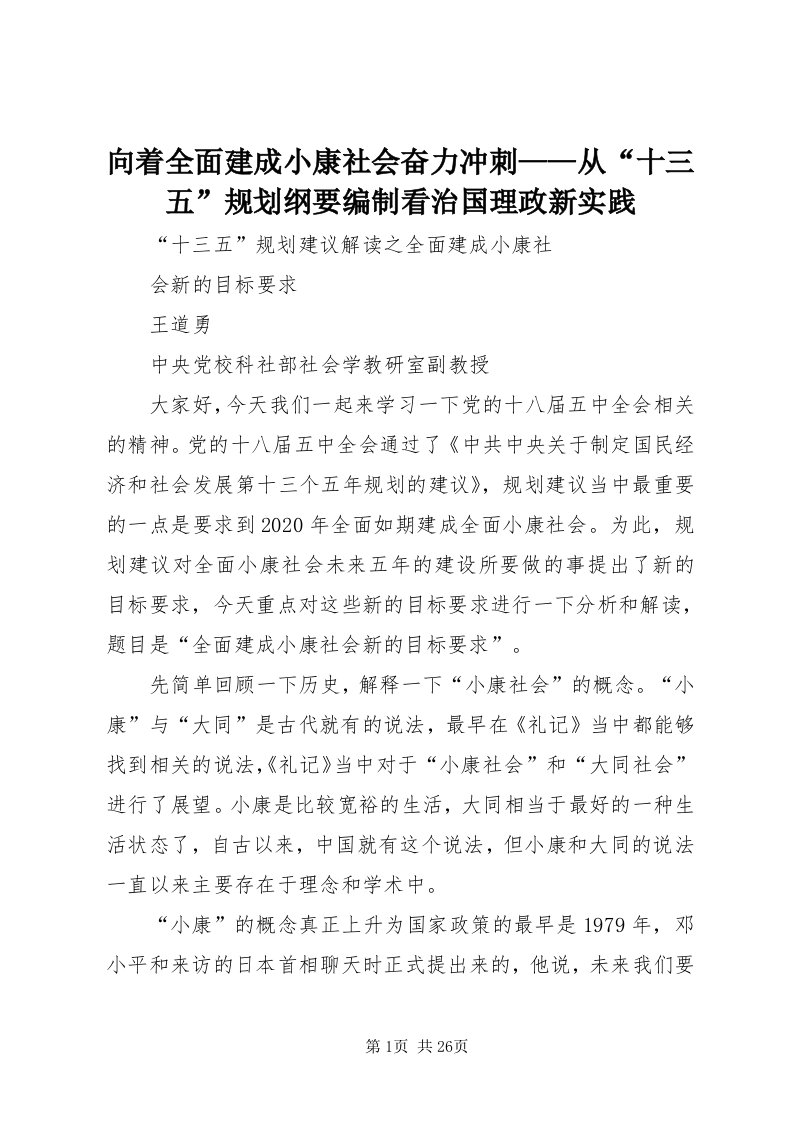 向着全面建成小康社会奋力冲刺——从“十三五”规划纲要编制看治国理政新实践

“十三五”规划建议解读之全面建成小康社

会新的目标要求

王道勇

中央党校科社部社会学教研室副教授

大家好，今天我们一起来学习一下党的十八届五中全会相关的精神。党的十八届五中全会通过了《中共中央关于制定国民经济和社会发展第十三个五年规划的建议》，规划建议当中最重要的一点是要求到2020年全面如期建成全面小康社会。为此，规划建议对全面小康社会未来五年的建设所要做的事提出了新的目标要求，今天重点对这些新的目标要求进行一下分析和解读，题目是“全面建成小康社会新的目标要求”。

先简单回顾一下历史，解释一下“小康社会”的概念。“小康”与“大同”是古代就有的说法，最早在《礼记》当中都能够找到相关的说法，《礼记》当中对于“小康社会”和“大同社会”进行了展望。小康是比较宽裕的生活，大同相当于最好的一种生活状态了，自古以来，中国就有这个说法，但小康和大同的说法一直以来主要存在于理念和学术中。

“小康”的概念真正上升为国家政策的最早是1979年，邓小平和来访的日本首相聊天时正式提出来的，他说，未来我们要

第1页 共26页